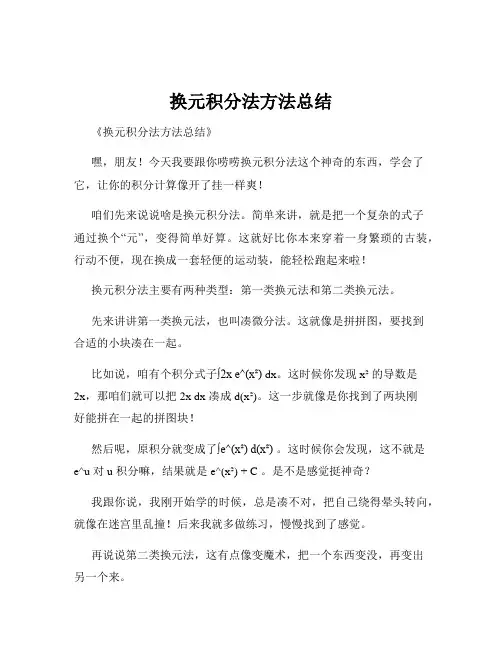 换元积分法方法总结

《换元积分法方法总结》

嘿，朋友！今天我要跟你唠唠换元积分法这个神奇的东西，学会了它，让你的积分计算像开了挂一样爽！

咱们先来说说啥是换元积分法。简单来讲，就是把一个复杂的式子通过换个“元”，变得简单好算。这就好比你本来穿着一身繁琐的古装，行动不便，现在换成一套轻便的运动装，能轻松跑起来啦！

换元积分法主要有两种类型：第一类换元法和第二类换元法。

先来讲讲第一类换元法，也叫凑微分法。这就像是拼拼图，要找到合适的小块凑在一起。

比如说，咱有个积分式子∫2x e^(x²) dx。这时候你发现 x² 的导数是 2x，那咱们就可以把 2x dx 凑成 d(x²)。这一步就像是你找到了两块刚好能拼在一起的拼图块！

然后呢，原积分就变成了∫e^(x²) d(x²) 。这时候你会发现，这不就是 e^u 对 u 积分嘛，结果就是 e^(x²) + C 。是不是感觉挺神奇？

我跟你说，我刚开始学的时候，总是凑不对，把自己绕得晕头转向，就像在迷宫里乱撞！后来我就多做练习，慢慢找到了感觉。

再说说第二类换元法，这有点像变魔术，把一个东西变没，再变出另一个来。